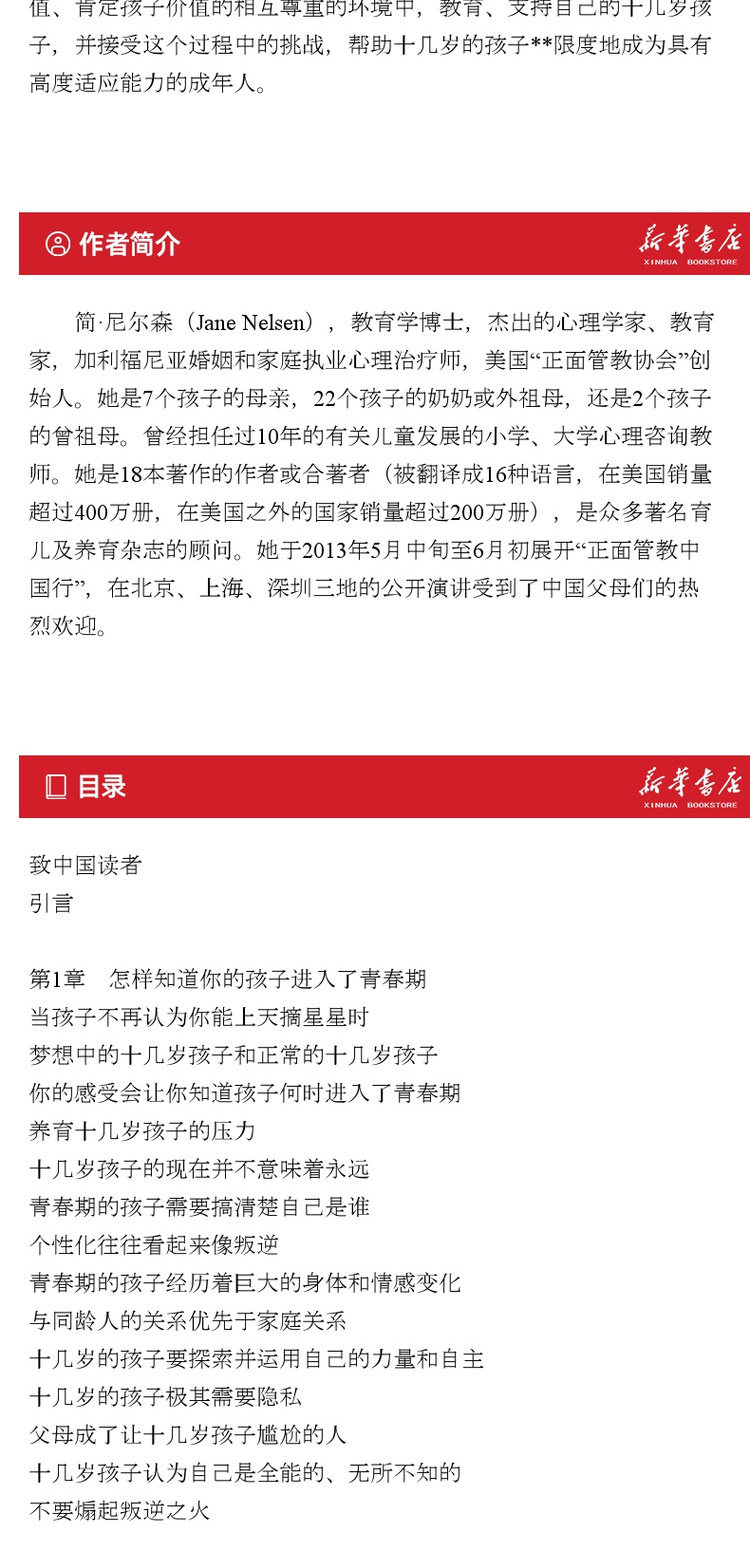 值、肯定孩子价值的相互尊重的环境中，教育、支持自己的十几岁孩子，并接受这个过程中的挑战，帮助十几岁的孩子**限度地成为具有高度适应能力的成年人。

作者简介

新华书店
XINHUA BOOKSTORE

简·尼尔森（Jane Nelsen），教育学博士，杰出的心理学家、教育家，加利福尼亚婚姻和家庭执业心理治疗师，美国“正面管教协会”创始人。她是7个孩子的母亲，22个孩子的奶奶或外祖母，还是2个孩子的曾祖母。曾经担任过10年的有关儿童发展的小学、大学心理咨询教师。她是18本著作的作者或合著者（被翻译成16种语言，在美国销量超过400万册，在美国之外的国家销量超过200万册），是众多著名育儿及养育杂志的顾问。她于2013年5月中旬至6月初展开“正面管教中国行”，在北京、上海、深圳三地的公开演讲受到了中国父母们的热烈欢迎。

目录

新华书店
XINHUA BOOKSTORE

致中国读者
引言

第1章　怎样知道你的孩子进入了青春期
当孩子不再认为你能上天摘星星时
梦想中的十几岁孩子和正常的十几岁孩子
你的感受会让你知道孩子何时进入了青春期
养育十几岁孩子的压力
十几岁孩子的现在并不意味着永远
青春期的孩子需要搞清楚自己是谁
个性化往往看起来像叛逆
青春期的孩子经历着巨大的身体和情感变化
与同龄人的关系优先于家庭关系
十几岁的孩子要探索并运用自己的力量和自主
十几岁的孩子极其需要隐私
父母成了让十几岁孩子尴尬的人
十几岁孩子认为自己是全能的、无所不知的
不要煽起叛逆之火